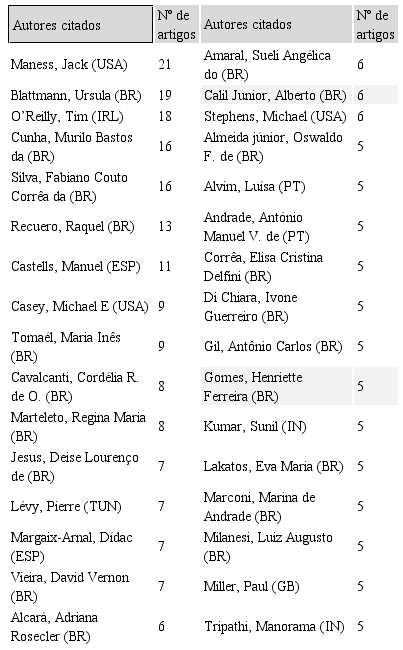 | Autores citados | Nº de artigos | Autores citados | Nº de artigos |
|---|---|---|---|
| Maness, Jack (USA) | 21 | Amaral, Sueli Angélica do (BR) | 6 |
| Blattmann, Ursula (BR) | 19 | Calil Junior, Alberto (BR) | 6 |
| O'Reilly, Tim (IRL) | 18 | Stephens, Michael (USA) | 6 |
| Cunha, Murilo Bastos da (BR) | 16 | Almeida júnior, Oswaldo F. de (BR) | 5 |
| Silva, Fabiano Couto Corrêa da (BR) | 16 | Alvim, Luísa (PT) | 5 |
| Recuero, Raquel (BR) | 13 | Andrade, António Manuel V. de (PT) | 5 |
| Castells, Manuel (ESP) | 11 | Corrêa, Elisa Cristina Delfini (BR) | 5 |
| Casey, Michael E (USA) | 9 | Di Chiara, Ivone Guerreiro (BR) | 5 |
| Tomaél, Maria Inês (BR) | 9 | Gil, Antônio Carlos (BR) | 5 |
| Cavalcanti, Cordélia R. de O. (BR) | 8 | Gomes, Henriette Ferreira (BR) | 5 |
| Marteleto, Regina Maria (BR) | 8 | Kumar, Sunil (IN) | 5 |
| Jesus, Deise Lourenço de (BR) | 7 | Lakatos, Eva Maria (BR) | 5 |
| Lévy, Pierre (TUN) | 7 | Marconi, Marina de Andrade (BR) | 5 |
| Margaix-Arnal, Dídac (ESP) | 7 | Milanesi, Luiz Augusto (BR) | 5 |
| Vieira, David Vernon (BR) | 7 | Miller, Paul (GB) | 5 |
| Alcará, Adriana Rosecler (BR) | 6 | Tripathi, Manorama (IN) | 5 |